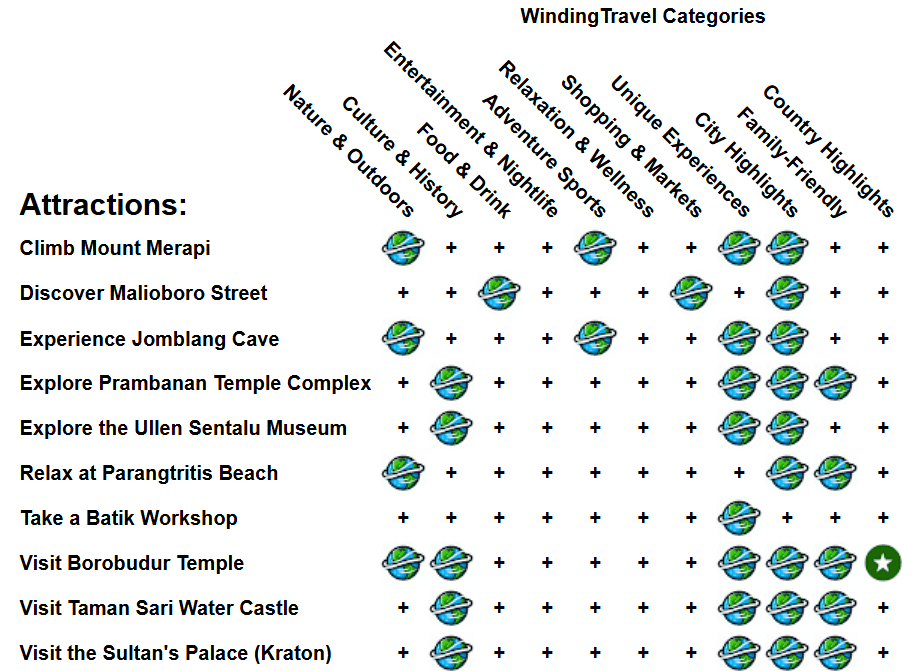 WindingTravel Categories

| Attractions: | Nature & Outdoors | Culture & History | Food & Drink | Entertainment & Nightlife | Adventure Sports | Relaxation & Wellness | Shopping & Markets | Unique Experiences | City Highlights | Family-Friendly | Country Highlights |
|---|---|---|---|---|---|---|---|---|---|---|---|
| Climb Mount Merapi | | + | + | + | | + | + | | | + | + |
| Discover Malioboro Street | + | + | | + | + | + | | + | | + | + |
| Experience Jomblang Cave | | + | + | + | | + | + | | | + | + |
| Explore Prambanan Temple Complex | + | | + | + | + | + | + | | | | + |
| Explore the Ullen Sentalu Museum | + | | + | + | + | + | + | | | + | + |
| Relax at Parangtritis Beach | | + | + | + | + | + | + | + | | | + |
| Take a Batik Workshop | + | + | + | + | + | + | + | | + | + | + |
| Visit Borobudur Temple | | | + | + | + | + | + | | | | |
| Visit Taman Sari Water Castle | + | | + | + | + | + | + | | | | + |
| Visit the Sultan's Palace (Kraton) | + | | + | + | + | + | + | | | | + |